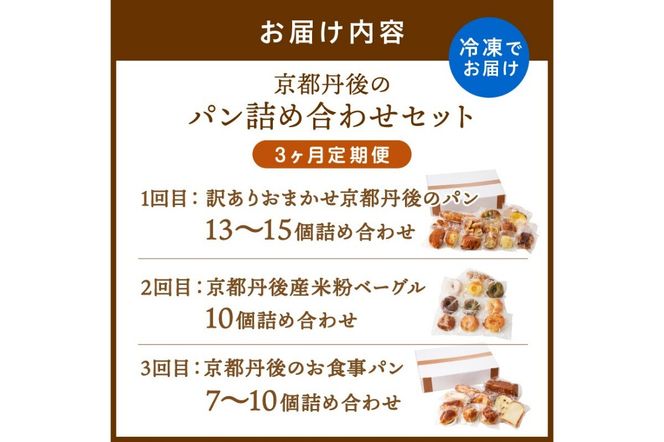 お届け内容

冷凍でお届け

京都丹後の
パン詰め合わせセット

3ヶ月定期便

1回目：訳ありおまかせ京都丹後のパン
13〜15個詰め合わせ

2回目：京都丹後産米粉ベーグル
10個詰め合わせ

3回目：京都丹後のお食事パン
7〜10個詰め合わせ